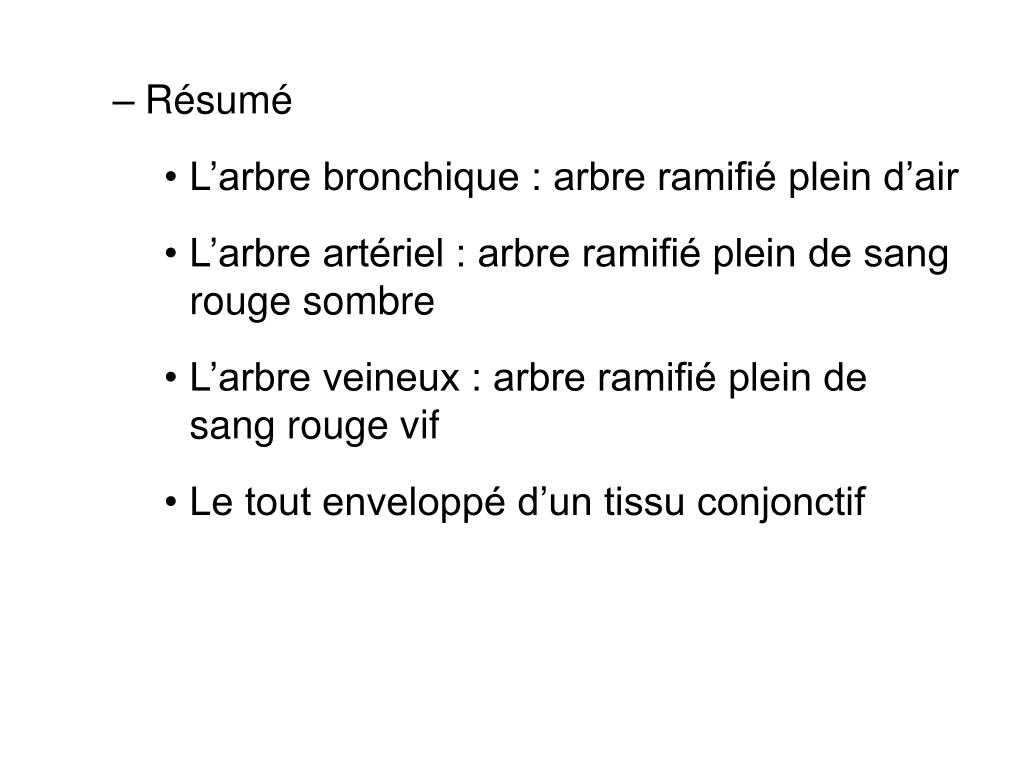 – Résumé

• L’arbre bronchique : arbre ramifié plein d’air

• L’arbre artériel : arbre ramifié plein de sang rouge sombre

• L’arbre veineux : arbre ramifié plein de sang rouge vif

• Le tout enveloppé d’un tissu conjonctif